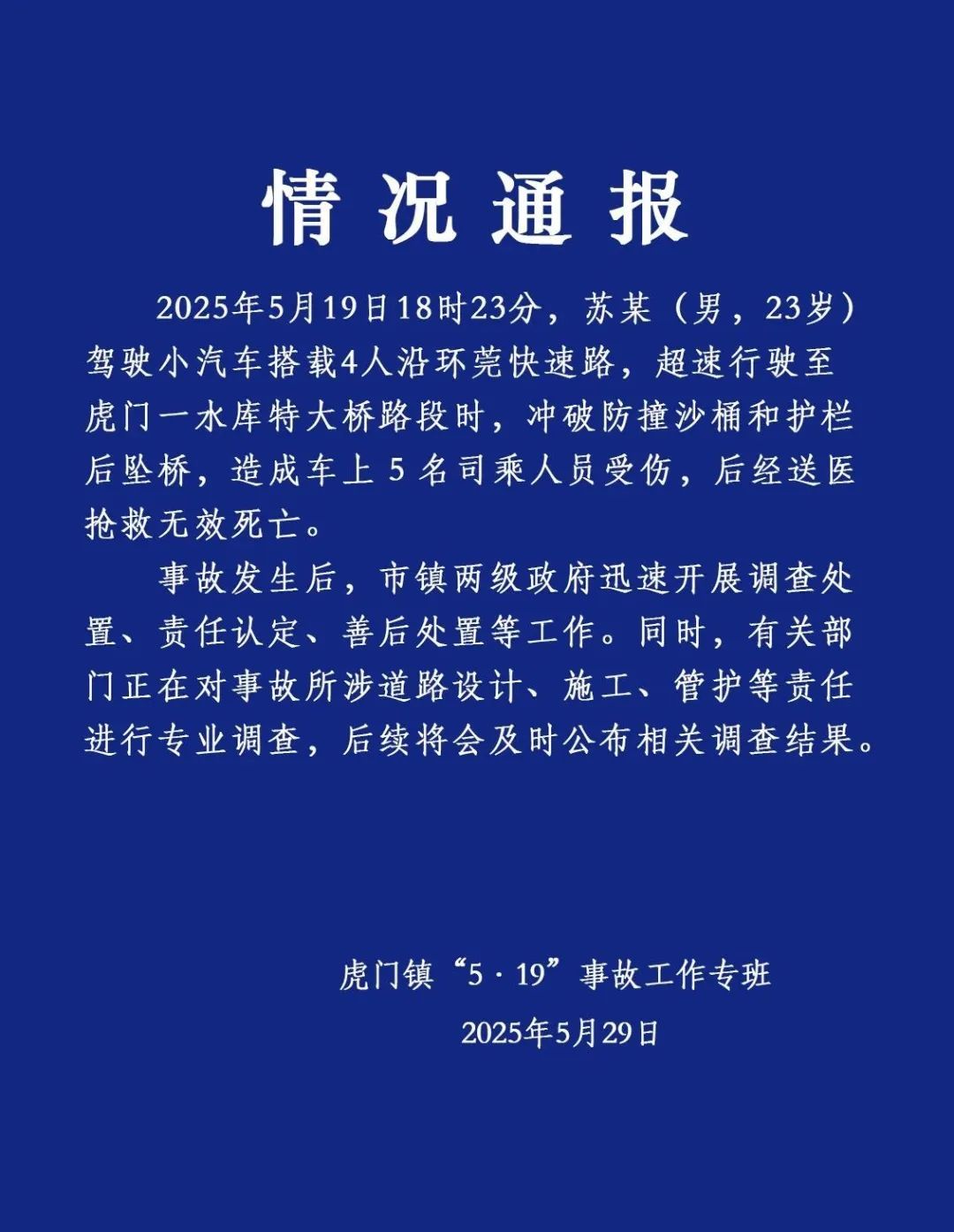 情况通报

2025年5月19日18时23分，苏某（男，23岁）驾驶小汽车搭载4人沿环莞快速路，超速行驶至虎门一水库特大桥路段时，冲破防撞沙桶和护栏后坠桥，造成车上5名司乘人员受伤，后经送医抢救无效死亡。

事故发生后，市镇两级政府迅速开展调查处置、责任认定、善后处置等工作。同时，有关部门正在对事故所涉道路设计、施工、管护等责任进行专业调查，后续将会及时公布相关调查结果。

虎门镇“5·19”事故工作专班
2025年5月29日